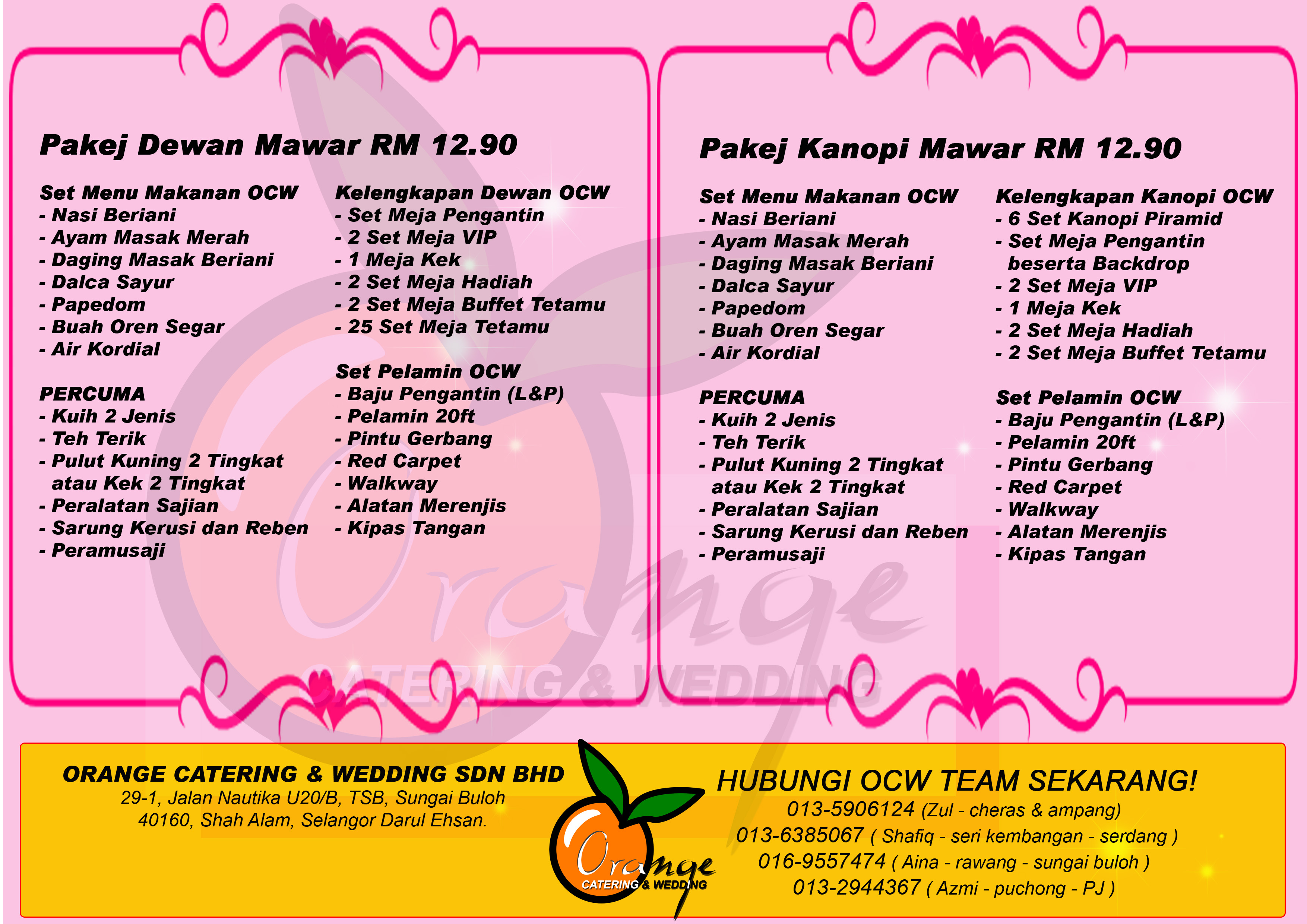 Pakej Dewan Mawar RM 12.90

Set Menu Makanan OCW
- Nasi Beriani
- Ayam Masak Merah
- Daging Masak Beriani
- Dalca Sayur
- Papedom
- Buah Oren Segar
- Air Kordial

PERCUMA
- Kuih 2 Jenis
- Teh Terik
- Pulut Kuning 2 Tingkat atau Kek 2 Tingkat
- Peralatan Sajian
- Sarung Kerusi dan Reben
- Peramusaji

Kelengkapan Dewan OCW
- Set Meja Pengantin
- 2 Set Meja VIP
- 1 Meja Kek
- 2 Set Meja Hadiah
- 2 Set Meja Buffet Tetamu
- 25 Set Meja Tetamu

Set Pelamin OCW
- Baju Pengantin (L&P)
- Pelamin 20ft
- Pintu Gerbang
- Red Carpet
- Walkway
- Alatan Merenjis
- Kipas Tangan

Pakej Kanopi Mawar RM 12.90

Set Menu Makanan OCW
- Nasi Beriani
- Ayam Masak Merah
- Daging Masak Beriani
- Dalca Sayur
- Papedom
- Buah Oren Segar
- Air Kordial

PERCUMA
- Kuih 2 Jenis
- Teh Terik
- Pulut Kuning 2 Tingkat atau Kek 2 Tingkat
- Peralatan Sajian
- Sarung Kerusi dan Reben
- Peramusaji

Kelengkapan Kanopi OCW
- 6 Set Kanopi Piramid
- Set Meja Pengantin beserta Backdrop
- 2 Set Meja VIP
- 1 Meja Kek
- 2 Set Meja Hadiah
- 2 Set Meja Buffet Tetamu

Set Pelamin OCW
- Baju Pengantin (L&P)
- Pelamin 20ft
- Pintu Gerbang
- Red Carpet
- Walkway
- Alatan Merenjis
- Kipas Tangan

Orange CATERING & WEDDING

ORANGE CATERING & WEDDING SDN BHD
29-1, Jalan Nautika U20/B, TSB, Sungai Buloh
40160, Shah Alam, Selangor Darul Ehsan.

Orange CATERING & WEDDING

HUBUNGI OCW TEAM SEKARANG!
013-5906124 (Zul - cheras & ampang)
013-6385067 ( Shafiq - seri kembangan - serdang )
016-9557474 ( Aina - rawang - sungai buloh )
013-2944367 ( Azmi - puchong - PJ )